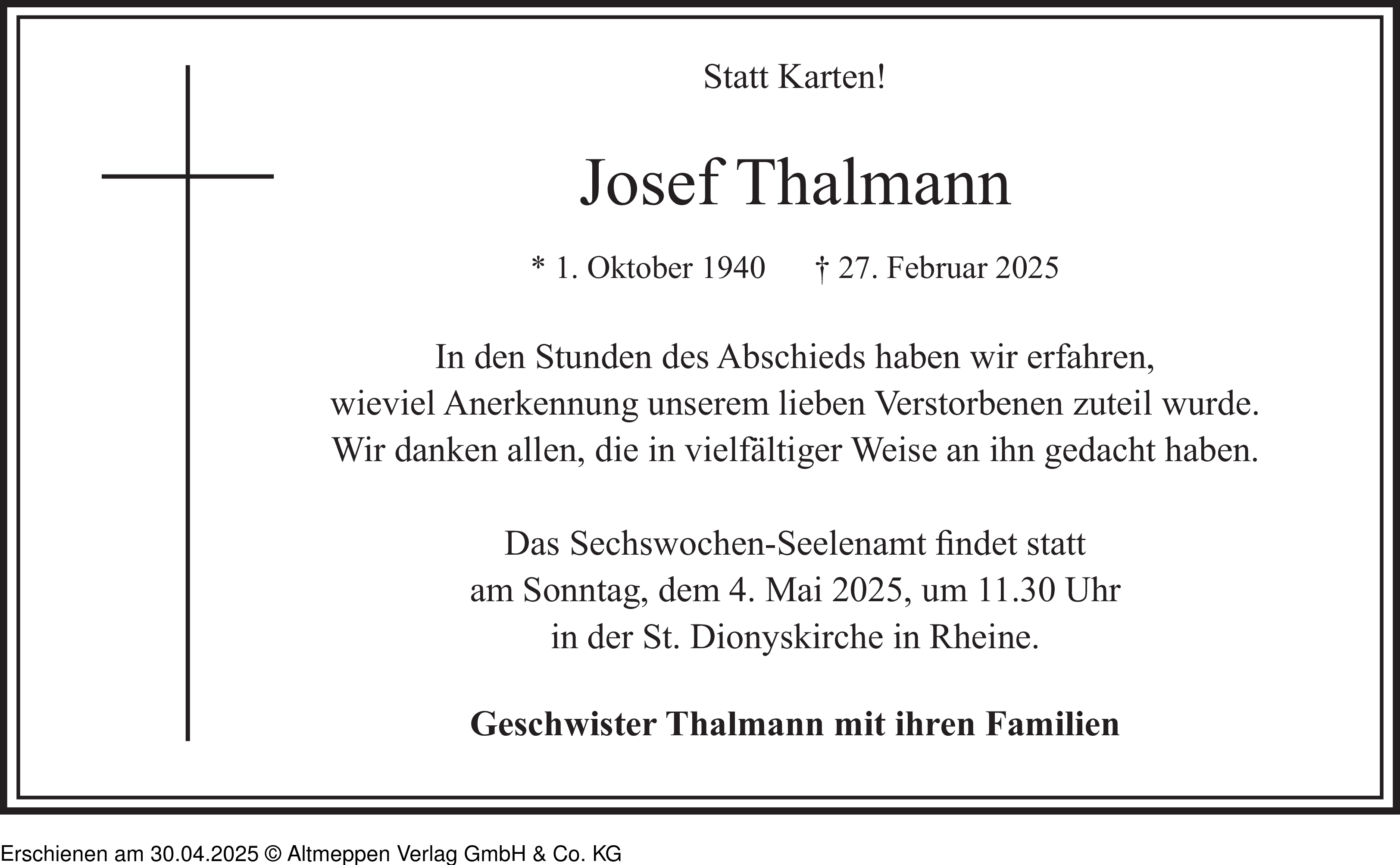 Statt Karten!

Josef Thalmann

* 1. Oktober 1940 † 27. Februar 2025

In den Stunden des Abschieds haben wir erfahren, wieviel Anerkennung unserem lieben Verstorbenen zuteil wurde. Wir danken allen, die in vielfältiger Weise an ihn gedacht haben.

Das Sechswochen-Seelenamt findet statt am Sonntag, dem 4. Mai 2025, um 11.30 Uhr in der St. Dionyskirche in Rheine.

Geschwister Thalmann mit ihren Familien

Erschienen am 30.04.2025 © Altmeppen Verlag GmbH & Co. KG